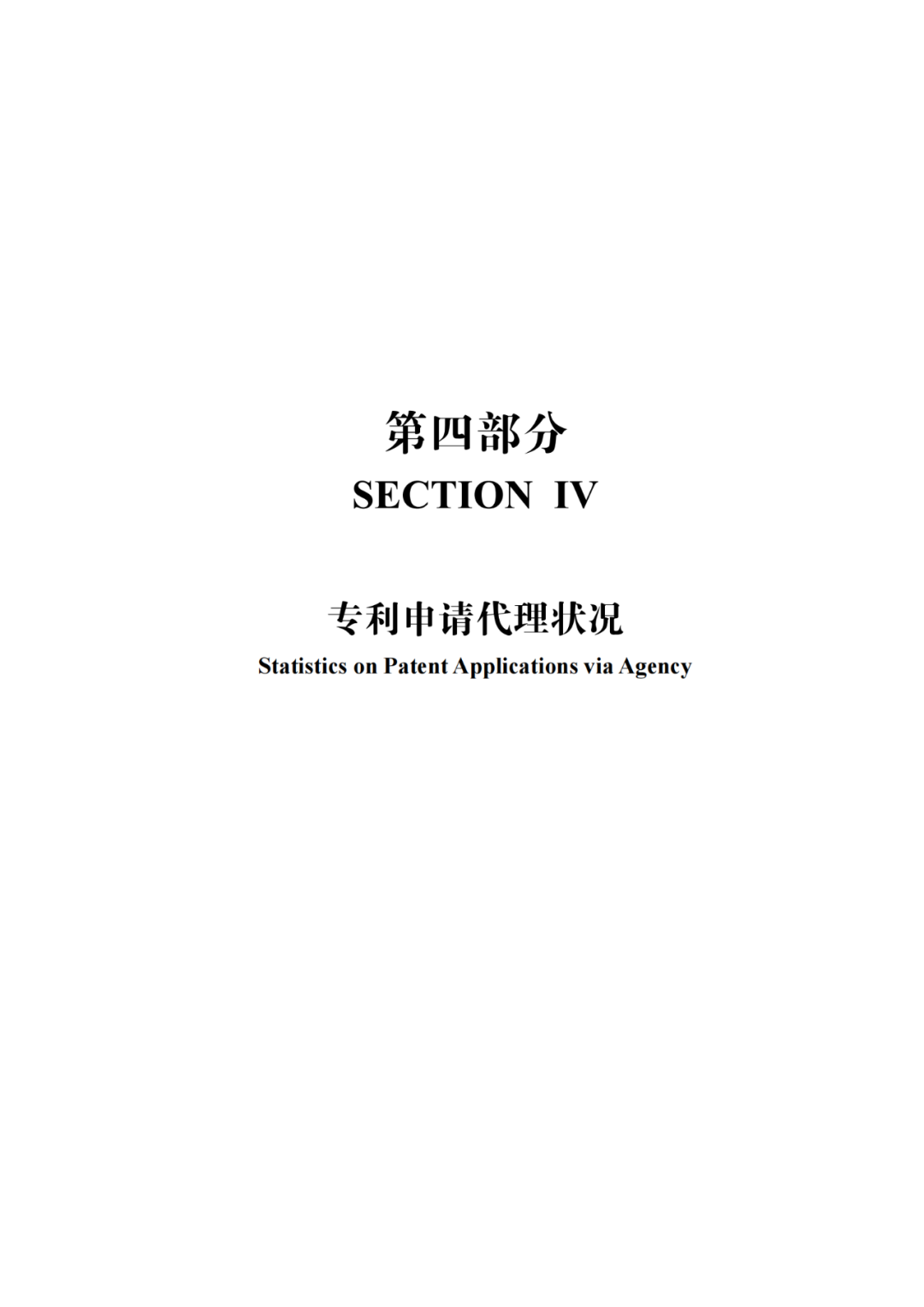 第四部分
SECTION IV

专利申请代理状况
Statistics on Patent Applications via Agency